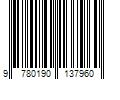 9 780190 137960